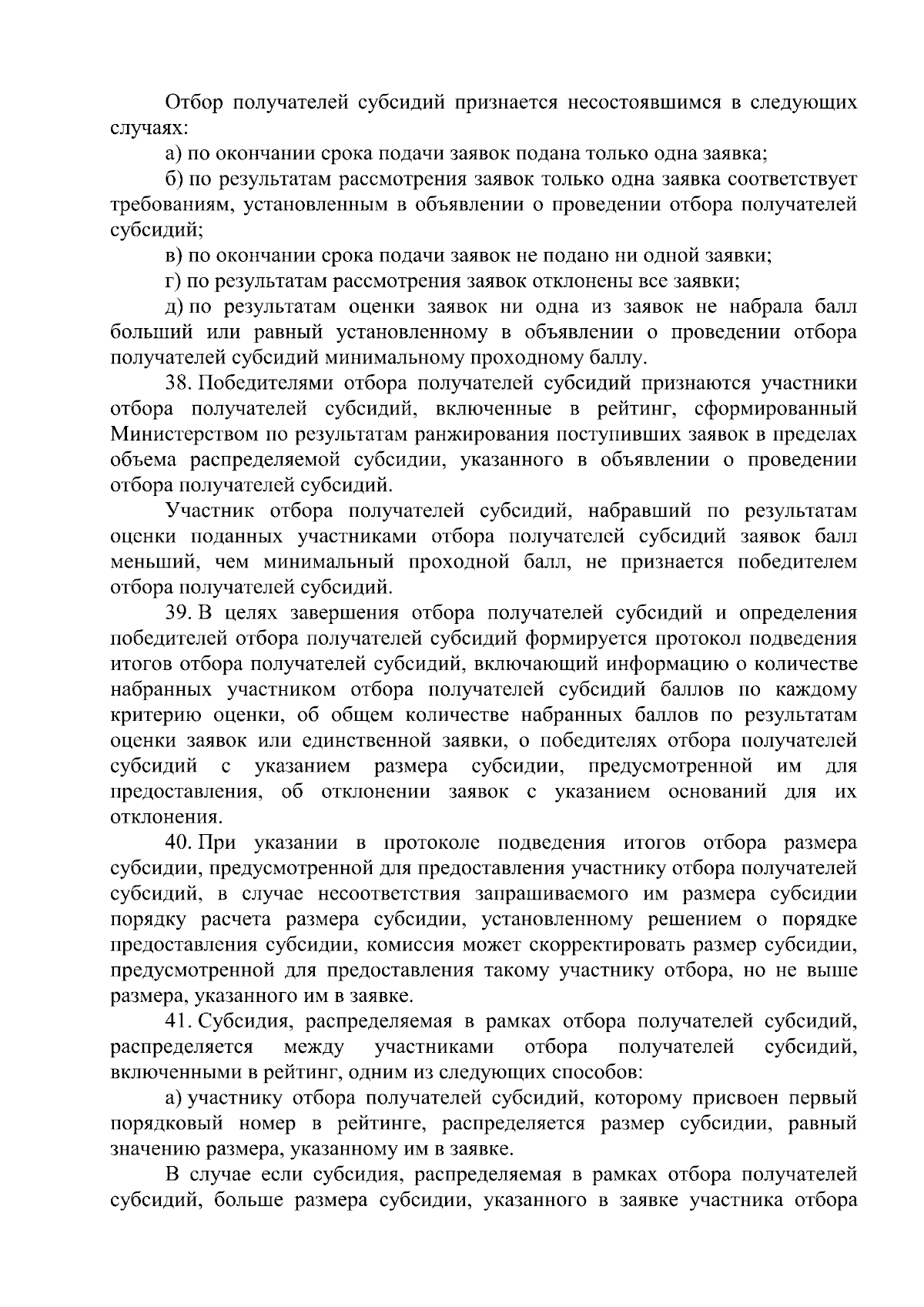 Отбор получателей субсидий признается несостоявшимся в следующих случаях:

а) по окончании срока подачи заявок подана только одна заявка;

б) по результатам рассмотрения заявок только одна заявка соответствует требованиям, установленным в объявлении о проведении отбора получателей субсидий;

в) по окончании срока подачи заявок не подано ни одной заявки;

г) по результатам рассмотрения заявок отклонены все заявки;

д) по результатам оценки заявок ни одна из заявок не набрала балл больший или равный установленному в объявлении о проведении отбора получателей субсидий минимальному проходному баллу.

38. Победителями отбора получателей субсидий признаются участники отбора получателей субсидий, включенные в рейтинг, сформированный Министерством по результатам ранжирования поступивших заявок в пределах объема распределяемой субсидии, указанного в объявлении о проведении отбора получателей субсидий.

Участник отбора получателей субсидий, набравший по результатам оценки поданных участниками отбора получателей субсидий заявок балл меньший, чем минимальный проходной балл, не признается победителем отбора получателей субсидий.

39. В целях завершения отбора получателей субсидий и определения победителей отбора получателей субсидий формируется протокол подведения итогов отбора получателей субсидий, включающий информацию о количестве набранных участником отбора получателей субсидий баллов по каждому критерию оценки, об общем количестве набранных баллов по результатам оценки заявок или единственной заявки, о победителях отбора получателей субсидий с указанием размера субсидии, предусмотренной им для предоставления, об отклонении заявок с указанием оснований для их отклонения.

40. При указании в протоколе подведения итогов отбора размера субсидии, предусмотренной для предоставления участнику отбора получателей субсидий, в случае несоответствия запрашиваемого им размера субсидии порядку расчета размера субсидии, установленному решением о порядке предоставления субсидии, комиссия может скорректировать размер субсидии, предусмотренной для предоставления такому участнику отбора, но не выше размера, указанного им в заявке.

41. Субсидия, распределяемая в рамках отбора получателей субсидий, распределяется между участниками отбора получателей субсидий, включенными в рейтинг, одним из следующих способов:

а) участнику отбора получателей субсидий, которому присвоен первый порядковый номер в рейтинге, распределяется размер субсидии, равный значению размера, указанному им в заявке.

В случае если субсидия, распределяемая в рамках отбора получателей субсидий, больше размера субсидии, указанного в заявке участника отбора